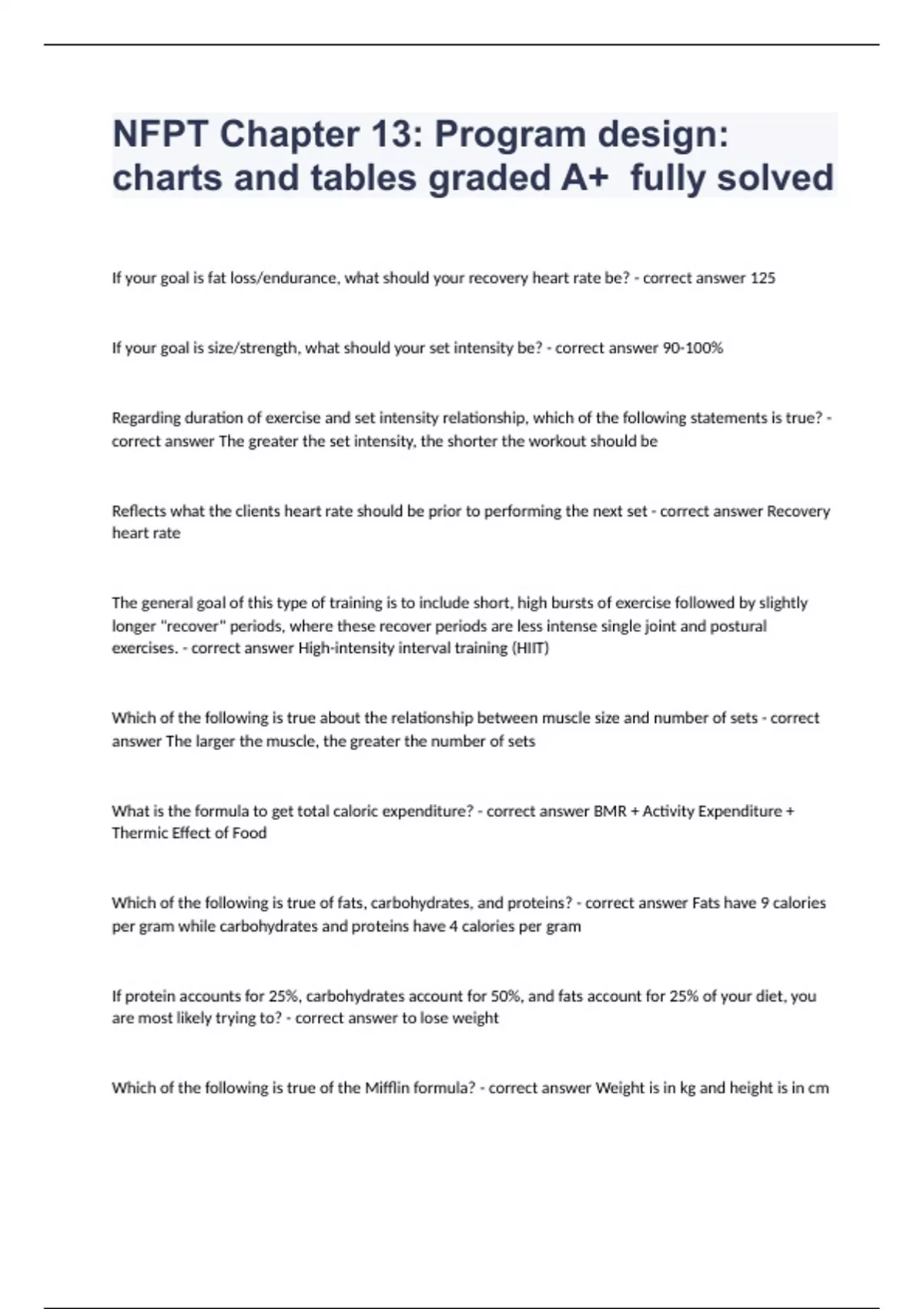 NFPT Chapter 13: Program design: charts and tables graded A+  fully solved

If your goal is fat loss/endurance, what should your recovery heart rate be? - correct answer 125

If your goal is size/strength, what should your set intensity be? - correct answer 90-100%

Regarding duration of exercise and set intensity relationship, which of the following statements is true? - correct answer The greater the set intensity, the shorter the workout should be

Reflects what the clients heart rate should be prior to performing the next set - correct answer Recovery heart rate

The general goal of this type of training is to include short, high bursts of exercise followed by slightly longer "recover" periods, where these recover periods are less intense single joint and postural exercises. - correct answer High-intensity interval training (HIIT)

Which of the following is true about the relationship between muscle size and number of sets - correct answer The larger the muscle, the greater the number of sets

What is the formula to get total caloric expenditure? - correct answer BMR + Activity Expenditure + Thermic Effect of Food

Which of the following is true of fats, carbohydrates, and proteins? - correct answer Fats have 9 calories per gram while carbohydrates and proteins have 4 calories per gram

If protein accounts for 25%, carbohydrates account for 50%, and fats account for 25% of your diet, you are most likely trying to? - correct answer to lose weight

Which of the following is true of the Mifflin formula? - correct answer Weight is in kg and height is in cm